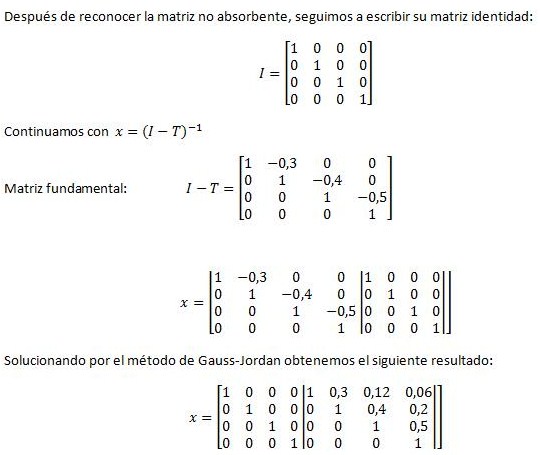 Después de reconocer la matriz no absorbente, seguimos a escribir su matriz identidad:

$I = \begin{bmatrix} 1 & 0 & 0 & 0 \\ 0 & 1 & 0 & 0 \\ 0 & 0 & 1 & 0 \\ 0 & 0 & 0 & 1 \end{bmatrix}$

Continuamos con $x = (I - T)^{-1}$

Matriz fundamental: $I - T = \begin{bmatrix} 1 & -0,3 & 0 & 0 \\ 0 & 1 & -0,4 & 0 \\ 0 & 0 & 1 & -0,5 \\ 0 & 0 & 0 & 1 \end{bmatrix}$

$x = \left[\begin{array}{cccc|cccc} 1 & -0,3 & 0 & 0 & 1 & 0 & 0 & 0 \\ 0 & 1 & -0,4 & 0 & 0 & 1 & 0 & 0 \\ 0 & 0 & 1 & -0,5 & 0 & 0 & 1 & 0 \\ 0 & 0 & 0 & 1 & 0 & 0 & 0 & 1 \end{array}\right]$

Solucionando por el método de Gauss-Jordan obtenemos el siguiente resultado:

$x = \left[\begin{array}{cccc|cccc} 1 & 0 & 0 & 0 & 1 & 0,3 & 0,12 & 0,06 \\ 0 & 1 & 0 & 0 & 0 & 1 & 0,4 & 0,2 \\ 0 & 0 & 1 & 0 & 0 & 0 & 1 & 0,5 \\ 0 & 0 & 0 & 1 & 0 & 0 & 0 & 1 \end{array}\right]$